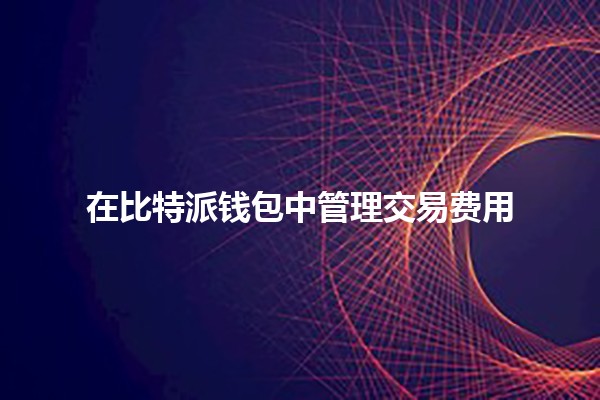 在比特派钱包中管理交易费用